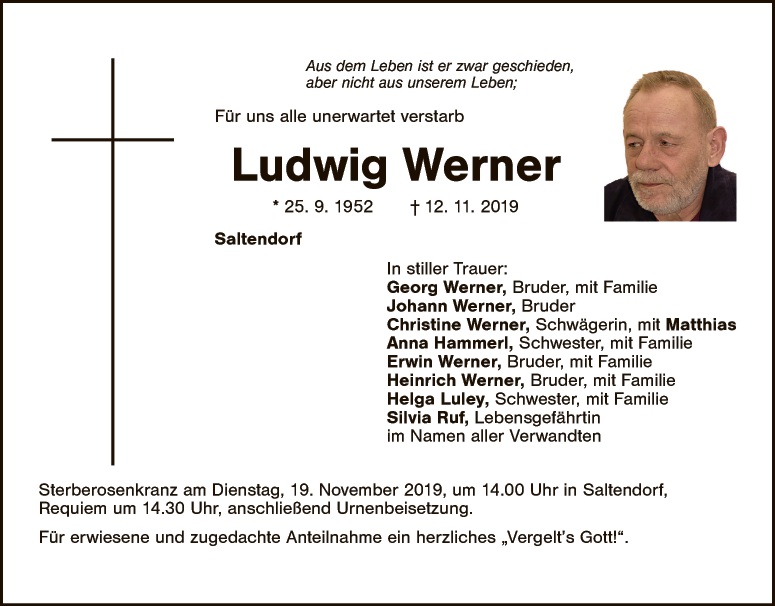 Aus dem Leben ist er zwar geschieden,
aber nicht aus unserem Leben;

Für uns alle unerwartet verstarb

Ludwig Werner

* 25. 9. 1952 † 12. 11. 2019

Saltendorf

In stiller Trauer:
Georg Werner, Bruder, mit Familie
Johann Werner, Bruder
Christine Werner, Schwägerin, mit Matthias
Anna Hammerl, Schwester, mit Familie
Erwin Werner, Bruder, mit Familie
Heinrich Werner, Bruder, mit Familie
Helga Luley, Schwester, mit Familie
Silvia Ruf, Lebensgefährtin
im Namen aller Verwandten

Sterberosenkranz am Dienstag, 19. November 2019, um 14.00 Uhr in Saltendorf, Requiem um 14.30 Uhr, anschließend Urnenbeisetzung.

Für erwiesene und zugedachte Anteilnahme ein herzliches „Vergelt's Gott!“.